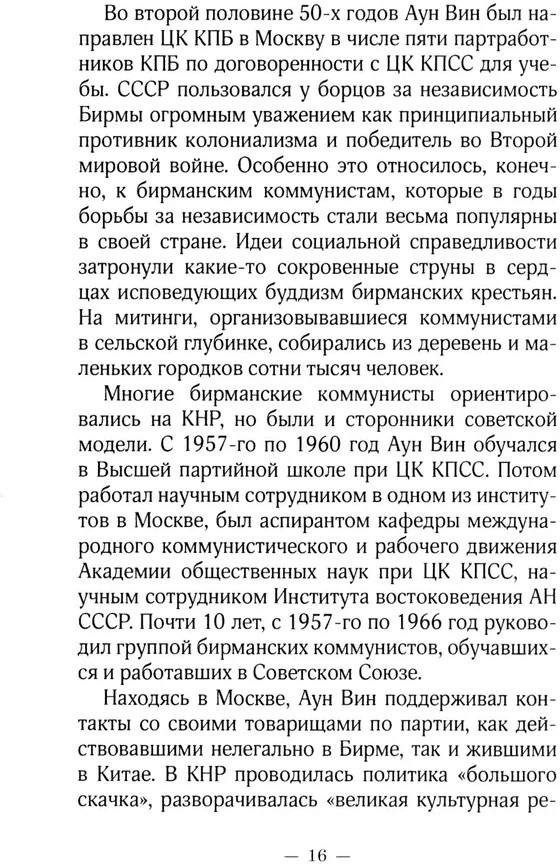 Во второй половине 50-х годов Аун Вин был направлен ЦК КПБ в Москву в числе пяти партработников КПБ по договоренности с ЦК КПСС для учебы. СССР пользовался у борцов за независимость Бирмы огромным уважением как принципиальный противник колониализма и победитель во Второй мировой войне. Особенно это относилось, конечно, к бирманским коммунистам, которые в годы борьбы за независимость стали весьма популярны в своей стране. Идеи социальной справедливости затронули какие-то сокровенные струны в сердцах исповедующих буддизм бирманских крестьян. На митинги, организовывавшиеся коммунистами в сельской глубинке, собирались из деревень и маленьких городков сотни тысяч человек.

Многие бирманские коммунисты ориентировались на КНР, но были и сторонники советской модели. С 1957-го по 1960 год Аун Вин обучался в Высшей партийной школе при ЦК КПСС. Потом работал научным сотрудником в одном из институтов в Москве, был аспирантом кафедры международного коммунистического и рабочего движения Академии общественных наук при ЦК КПСС, научным сотрудником Института востоковедения АН СССР. Почти 10 лет, с 1957-го по 1966 год руководил группой бирманских коммунистов, обучавшихся и работавших в Советском Союзе.

Находясь в Москве, Аун Вин поддерживал контакты со своими товарищами по партии, как действовавшими нелегально в Бирме, так и жившими в Китае. В КНР проводилась политика «большого скачка», разворачивалась «великая культурная ре-

— 16 —